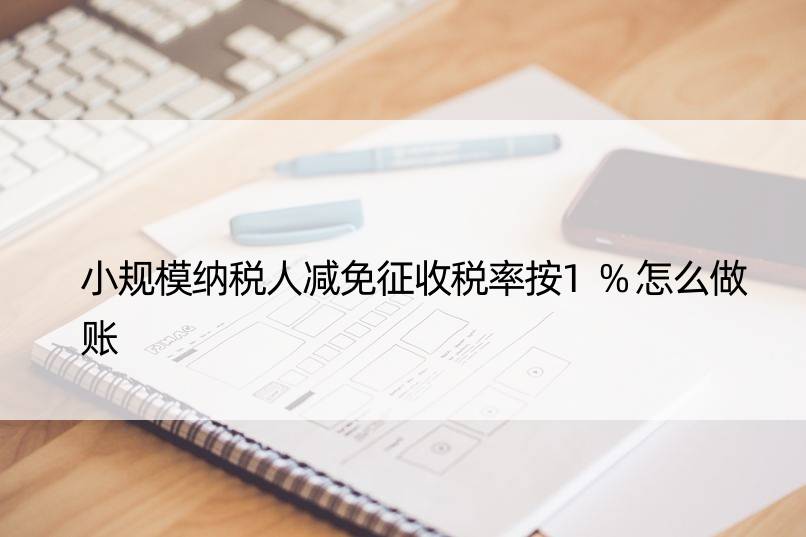 小规模纳税人减免征收税率按1 %怎么做账